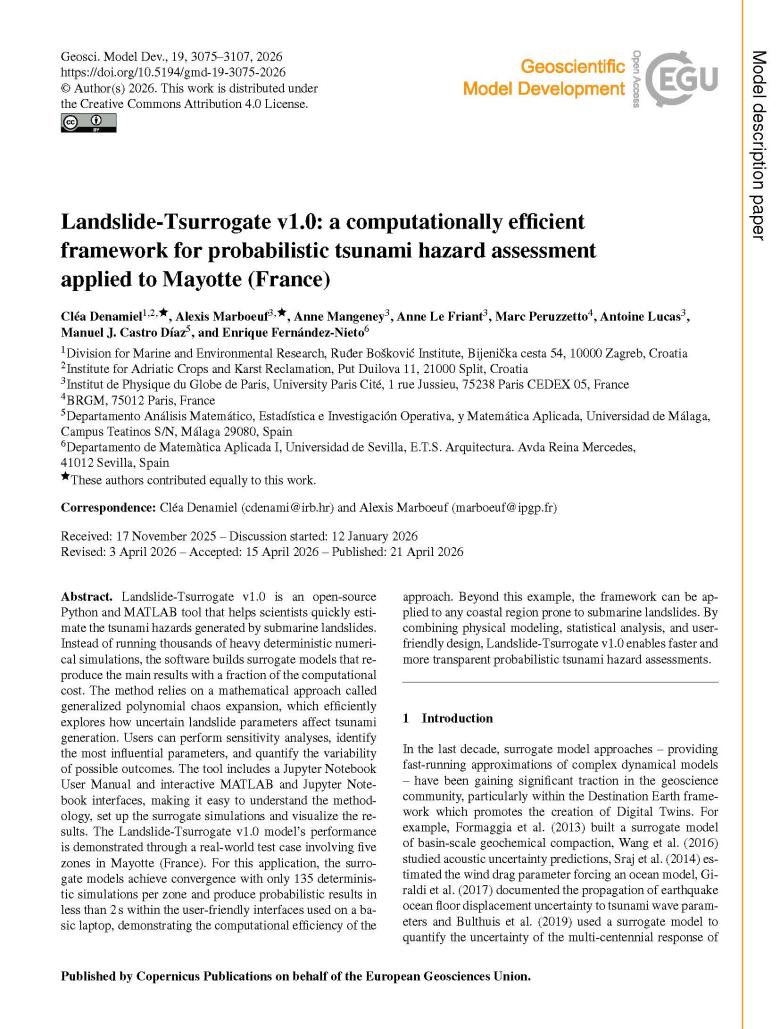 Geosci. Model Dev., 19, 3075–3107, 2026
https://doi.org/10.5194/gmd-19-3075-2026
© Author(s) 2026. This work is distributed under the Creative Commons Attribution 4.0 License.

Geoscientific Model Development
Open Access
EGU

Model description paper

Landslide-Tsurrogate v1.0: a computationally efficient framework for probabilistic tsunami hazard assessment applied to Mayotte (France)

Cléa Denamiel$^{1,2,★}$, Alexis Marboeuf$^{3,★}$, Anne Mangeney$^{3}$, Anne Le Friant$^{3}$, Marc Peruzzetto$^{4}$, Antoine Lucas$^{3}$, Manuel J. Castro Díaz$^{5}$, and Enrique Fernández-Nieto$^{6}$

$^{1}$Division for Marine and Environmental Research, Ruđer Bošković Institute, Bijenička cesta 54, 10000 Zagreb, Croatia
$^{2}$Institute for Adriatic Crops and Karst Reclamation, Put Duilova 11, 21000 Split, Croatia
$^{3}$Institut de Physique du Globe de Paris, University Paris Cité, 1 rue Jussieu, 75238 Paris CEDEX 05, France
$^{4}$BRGM, 75012 Paris, France
$^{5}$Departamento Análisis Matemático, Estadística e Investigación Operativa, y Matemática Aplicada, Universidad de Málaga, Campus Teatinos S/N, Málaga 29080, Spain
$^{6}$Departamento de Matemàtica Aplicada I, Universidad de Sevilla, E.T.S. Arquitectura. Avda Reina Mercedes, 41012 Sevilla, Spain
$^{★}$These authors contributed equally to this work.

Correspondence: Cléa Denamiel (cdenami@irb.hr) and Alexis Marboeuf (marboeuf@ipgp.fr)

Received: 17 November 2025 – Discussion started: 12 January 2026
Revised: 3 April 2026 – Accepted: 15 April 2026 – Published: 21 April 2026

Abstract. Landslide-Tsurrogate v1.0 is an open-source Python and MATLAB tool that helps scientists quickly estimate the tsunami hazards generated by submarine landslides. Instead of running thousands of heavy deterministic numerical simulations, the software builds surrogate models that reproduce the main results with a fraction of the computational cost. The method relies on a mathematical approach called generalized polynomial chaos expansion, which efficiently explores how uncertain landslide parameters affect tsunami generation. Users can perform sensitivity analyses, identify the most influential parameters, and quantify the variability of possible outcomes. The tool includes a Jupyter Notebook User Manual and interactive MATLAB and Jupyter Notebook interfaces, making it easy to understand the methodology, set up the surrogate simulations and visualize the results. The Landslide-Tsurrogate v1.0 model's performance is demonstrated through a real-world test case involving five zones in Mayotte (France). For this application, the surrogate models achieve convergence with only 135 deterministic simulations per zone and produce probabilistic results in less than 2 s within the user-friendly interfaces used on a basic laptop, demonstrating the computational efficiency of the approach. Beyond this example, the framework can be applied to any coastal region prone to submarine landslides. By combining physical modeling, statistical analysis, and user-friendly design, Landslide-Tsurrogate v1.0 enables faster and more transparent probabilistic tsunami hazard assessments.

1 Introduction

In the last decade, surrogate model approaches – providing fast-running approximations of complex dynamical models – have been gaining significant traction in the geoscience community, particularly within the Destination Earth framework which promotes the creation of Digital Twins. For example, Formaggia et al. (2013) built a surrogate model of basin-scale geochemical compaction, Wang et al. (2016) studied acoustic uncertainty predictions, Sraj et al. (2014) estimated the wind drag parameter forcing an ocean model, Giraldi et al. (2017) documented the propagation of earthquake ocean floor displacement uncertainty to tsunami wave parameters and Bulthuis et al. (2019) used a surrogate model to quantify the uncertainty of the multi-centennial response of

Published by Copernicus Publications on behalf of the European Geosciences Union.